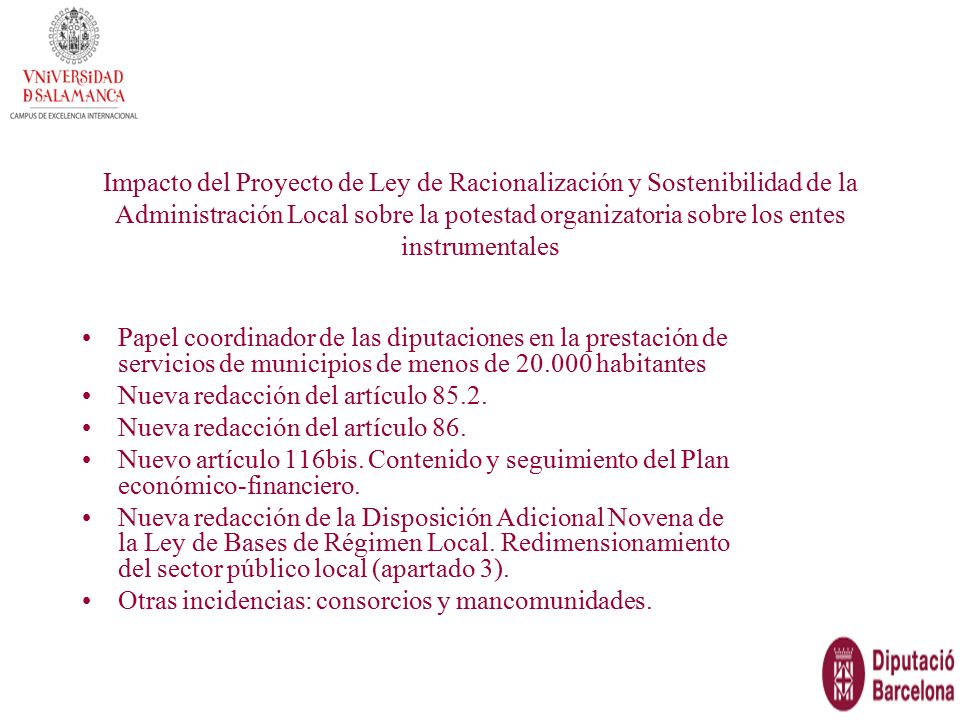 VNiVERSiDAD
D SALAMANCA
CAMPUS DE EXCELENCIA INTERNACIONAL

Impacto del Proyecto de Ley de Racionalización y Sostenibilidad de la Administración Local sobre la potestad organizatoria sobre los entes instrumentales

• Papel coordinador de las diputaciones en la prestación de servicios de municipios de menos de 20.000 habitantes
• Nueva redacción del artículo 85.2.
• Nueva redacción del artículo 86.
• Nuevo artículo 116bis. Contenido y seguimiento del Plan económico-financiero.
• Nueva redacción de la Disposición Adicional Novena de la Ley de Bases de Régimen Local. Redimensionamiento del sector público local (apartado 3).
• Otras incidencias: consorcios y mancomunidades.

Diputació Barcelona